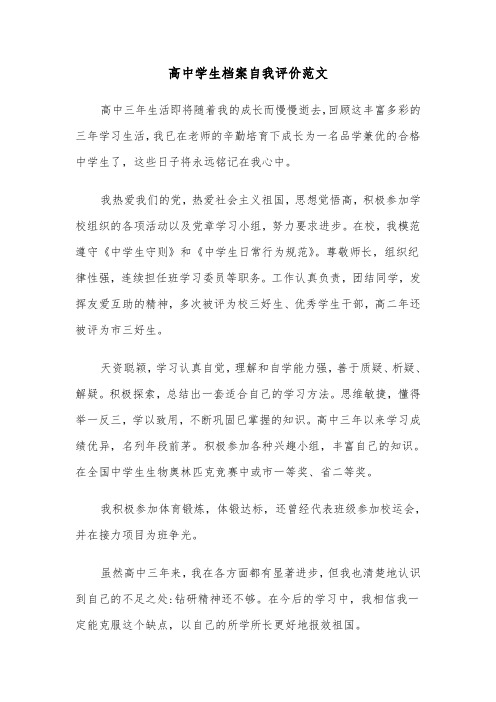 高中学生档案自我评价范文

高中三年生活即将随着我的成长而慢慢逝去，回顾这丰富多彩的三年学习生活，我已在老师的辛勤培育下成长为一名品学兼优的合格中学生了，这些日子将永远铭记在我心中。

我热爱我们的党，热爱社会主义祖国，思想觉悟高，积极参加学校组织的各项活动以及党章学习小组，努力要求进步。在校，我模范遵守《中学生守则》和《中学生日常行为规范》。尊敬师长，组织纪律性强，连续担任班学习委员等职务。工作认真负责，团结同学，发挥友爱互助的精神，多次被评为校三好生、优秀学生干部，高二年还被评为市三好生。

天资聪颖，学习认真自觉，理解和自学能力强，善于质疑、析疑、解疑。积极探索，总结出一套适合自己的学习方法。思维敏捷，懂得举一反三，学以致用，不断巩固已掌握的知识。高中三年以来学习成绩优异，名列年段前茅。积极参加各种兴趣小组，丰富自己的知识。在全国中学生生物奥林匹克竞赛中或市一等奖、省二等奖。

我积极参加体育锻炼，体锻达标，还曾经代表班级参加校运会，并在接力项目为班争光。

虽然高中三年来，我在各方面都有显著进步，但我也清楚地认识到自己的不足之处:钻研精神还不够。在今后的学习中，我相信我一定能克服这个缺点，以自己的所学所长更好地报效祖国。